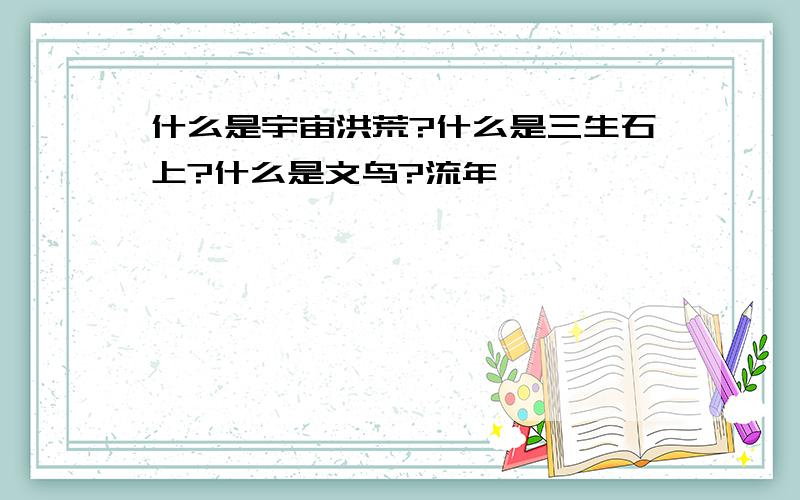 什么是宇宙洪荒?什么是三生石上?什么是文鸟?流年